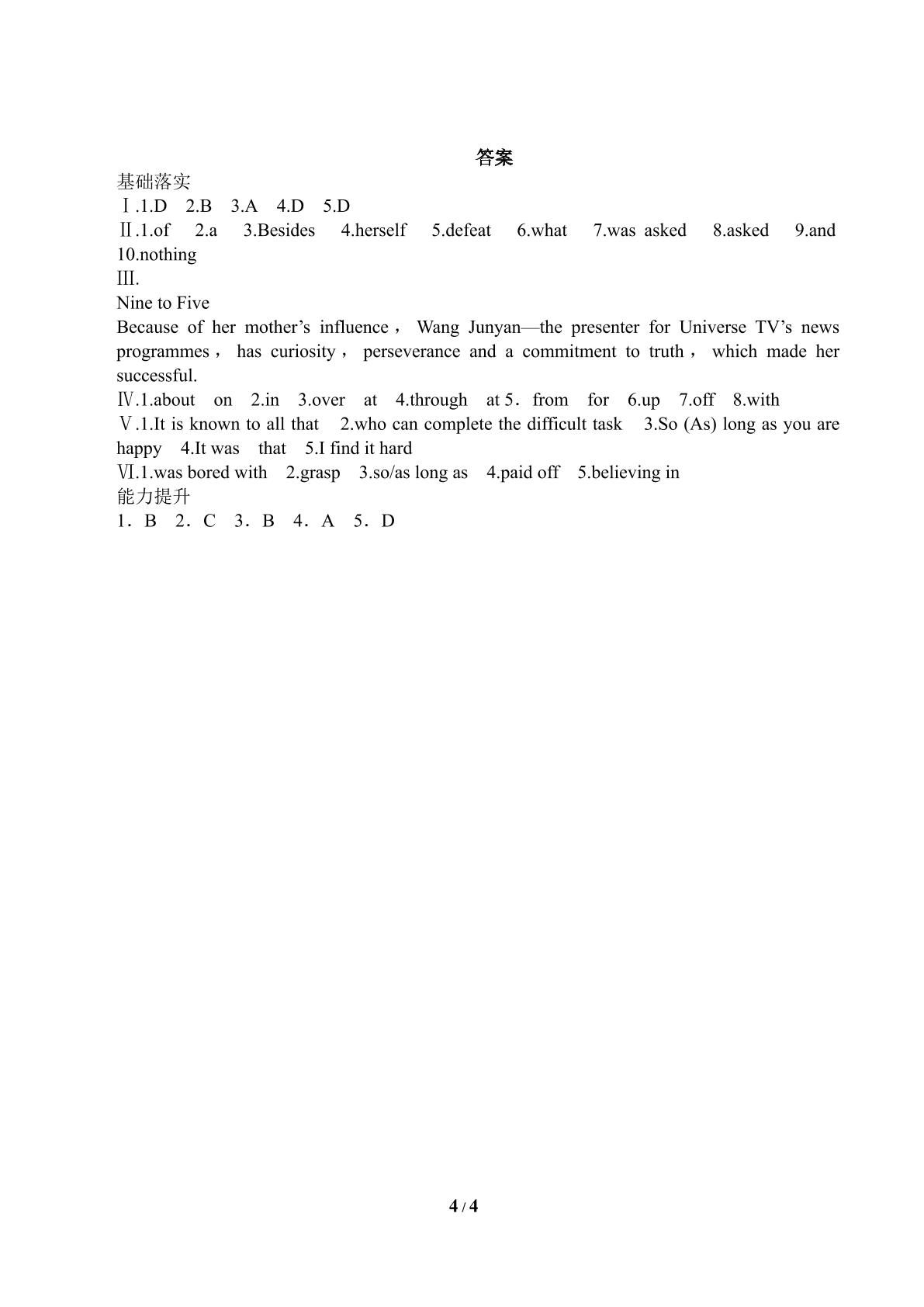 答案

基础落实

Ⅰ.1.D 2.B 3.A 4.D 5.D

Ⅱ.1.of 2.a 3.Besides 4.herself 5.defeat 6.what 7.was asked 8.asked 9.and 10.nothing

Ⅲ.

Nine to Five

Because of her mother's influence， Wang Junyan—the presenter for Universe TV's news programmes， has curiosity， perseverance and a commitment to truth， which made her successful.

Ⅳ.1.about on 2.in 3.over at 4.through at 5．from for 6.up 7.off 8.with

Ⅴ.1.It is known to all that 2.who can complete the difficult task 3.So (As) long as you are happy 4.It was that 5.I find it hard

Ⅵ.1.was bored with 2.grasp 3.so/as long as 4.paid off 5.believing in

能力提升

1．B 2．C 3．B 4．A 5．D

4 / 4